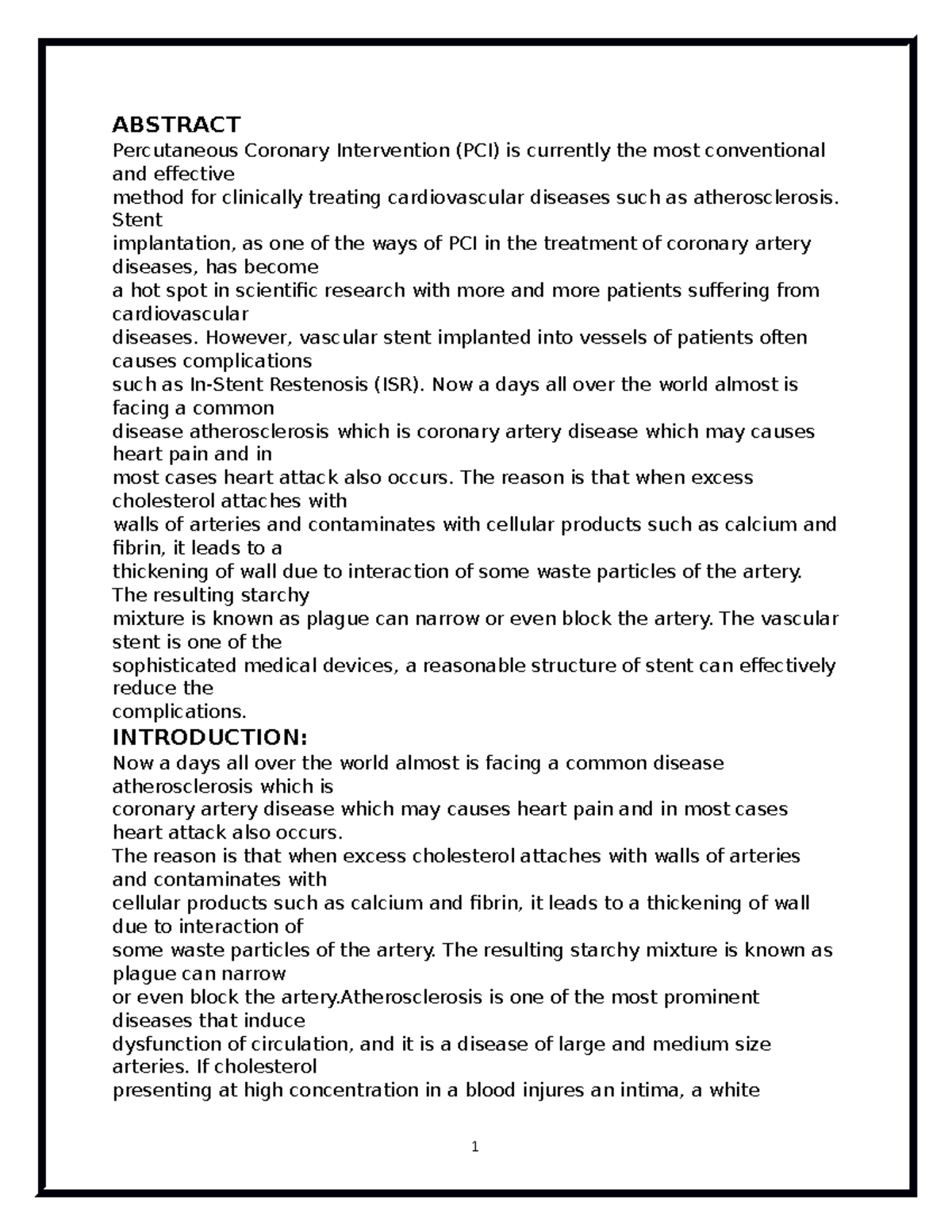 ABSTRACT
Percutaneous Coronary Intervention (PCI) is currently the most conventional and effective method for clinically treating cardiovascular diseases such as atherosclerosis. Stent implantation, as one of the ways of PCI in the treatment of coronary artery diseases, has become a hot spot in scientific research with more and more patients suffering from cardiovascular diseases. However, vascular stent implanted into vessels of patients often causes complications such as In-Stent Restenosis (ISR). Now a days all over the world almost is facing a common disease atherosclerosis which is coronary artery disease which may causes heart pain and in most cases heart attack also occurs. The reason is that when excess cholesterol attaches with walls of arteries and contaminates with cellular products such as calcium and fibrin, it leads to a thickening of wall due to interaction of some waste particles of the artery. The resulting starchy mixture is known as plague can narrow or even block the artery. The vascular stent is one of the sophisticated medical devices, a reasonable structure of stent can effectively reduce the complications.

INTRODUCTION:
Now a days all over the world almost is facing a common disease atherosclerosis which is coronary artery disease which may causes heart pain and in most cases heart attack also occurs. The reason is that when excess cholesterol attaches with walls of arteries and contaminates with cellular products such as calcium and fibrin, it leads to a thickening of wall due to interaction of some waste particles of the artery. The resulting starchy mixture is known as plague can narrow or even block the artery.Atherosclerosis is one of the most prominent diseases that induce dysfunction of circulation, and it is a disease of large and medium size arteries. If cholesterol presenting at high concentration in a blood injures an intima, a white

1